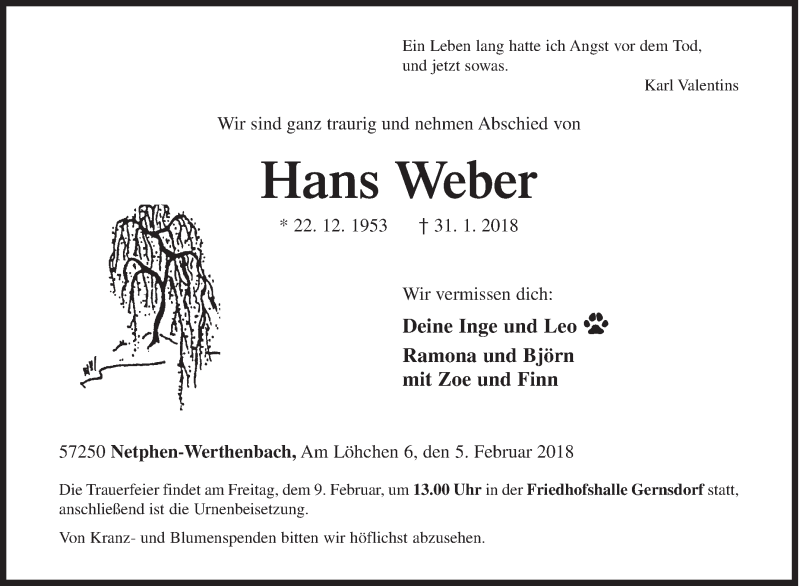 Ein Leben lang hatte ich Angst vor dem Tod, und jetzt sowas.

Karl Valentins

Wir sind ganz traurig und nehmen Abschied von

Hans Weber

* 22. 12. 1953 † 31. 1. 2018

Wir vermissen dich:

Deine Inge und Leo

Ramona und Björn
mit Zoe und Finn

57250 Netphen-Werthenbach, Am Löhchen 6, den 5. Februar 2018

Die Trauerfeier findet am Freitag, dem 9. Februar, um 13.00 Uhr in der Friedhofshalle Gernsdorf statt, anschließend ist die Urnenbeisetzung.

Von Kranz- und Blumenspenden bitten wir höflichst abzusehen.